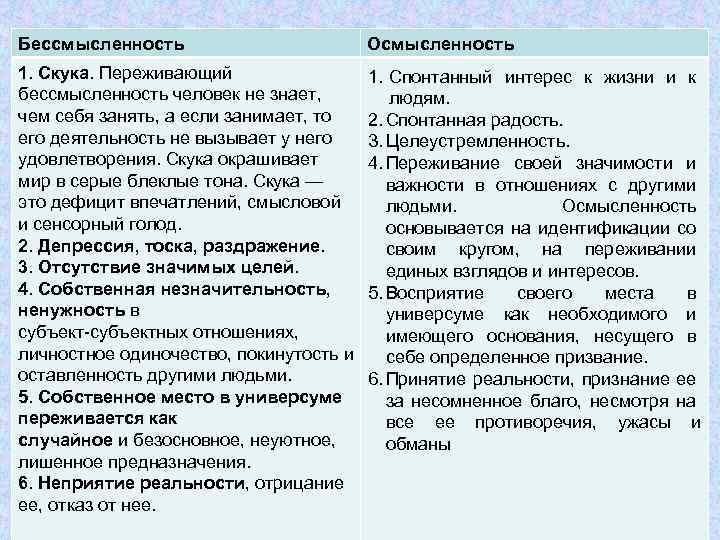 | Бессмысленность | Осмысленность |
|---|---|
| 1. Скука. Переживающий бессмысленность человек не знает, чем себя занять, а если занимает, то его деятельность не вызывает у него удовлетворения. Скука окрашивает мир в серые блеклые тона. Скука — это дефицит впечатлений, смысловой и сенсорный голод. 2. Депрессия, тоска, раздражение. 3. Отсутствие значимых целей. 4. Собственная незначительность, ненужность в субъект-субъектных отношениях, личностное одиночество, покинутость и оставленность другими людьми. 5. Собственное место в универсуме переживается как случайное и безосновное, неуютное, лишенное предназначения. 6. Неприятие реальности, отрицание ее, отказ от нее. | 1. Спонтанный интерес к жизни и к людям. 2. Спонтанная радость. 3. Целеустремленность. 4. Переживание своей значимости и важности в отношениях с другими людьми. Осмысленность основывается на идентификации со своим кругом, на переживании единых взглядов и интересов. 5. Восприятие своего места в универсуме как необходимого и имеющего основания, несущего в себе определенное призвание. 6. Принятие реальности, признание ее за несомненное благо, несмотря на все ее противоречия, ужасы и обманы |